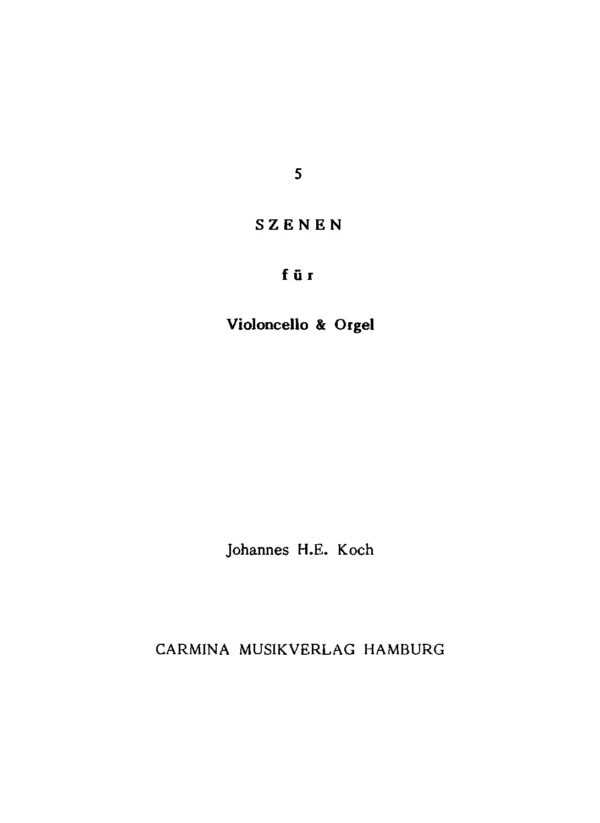 5

SZENEN

für

Violoncello & Orgel

Johannes H.E. Koch

CARMINA MUSIKVERLAG HAMBURG